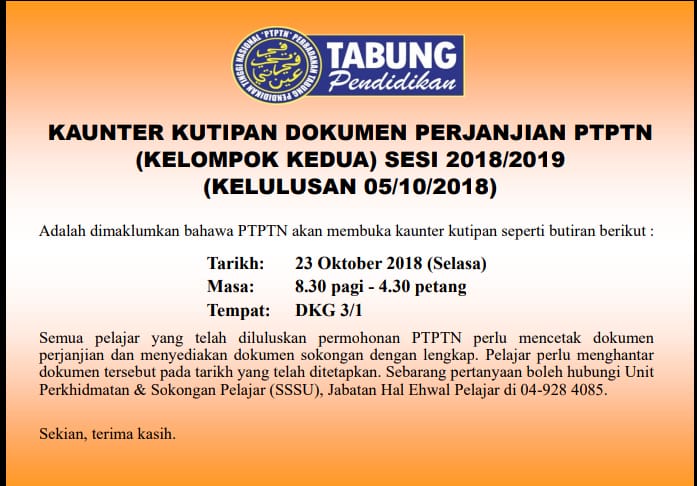 PERBADANAN TABUNG PENDIDIKAN TINGGI NASIONAL "PTPTN"
TABUNG Pendidikan

KAUNTER KUTIPAN DOKUMEN PERJANJIAN PTPTN (KELOMPOK KEDUA) SESI 2018/2019 (KELULUSAN 05/10/2018)

Adalah dimaklumkan bahawa PTPTN akan membuka kaunter kutipan seperti butiran berikut :

Tarikh: 23 Oktober 2018 (Selasa)
Masa: 8.30 pagi - 4.30 petang
Tempat: DKG 3/1

Semua pelajar yang telah diluluskan permohonan PTPTN perlu mencetak dokumen perjanjian dan menyediakan dokumen sokongan dengan lengkap. Pelajar perlu menghantar dokumen tersebut pada tarikh yang telah ditetapkan. Sebarang pertanyaan boleh hubungi Unit Perkhidmatan & Sokongan Pelajar (SSSU), Jabatan Hal Ehwal Pelajar di 04-928 4085.

Sekian, terima kasih.